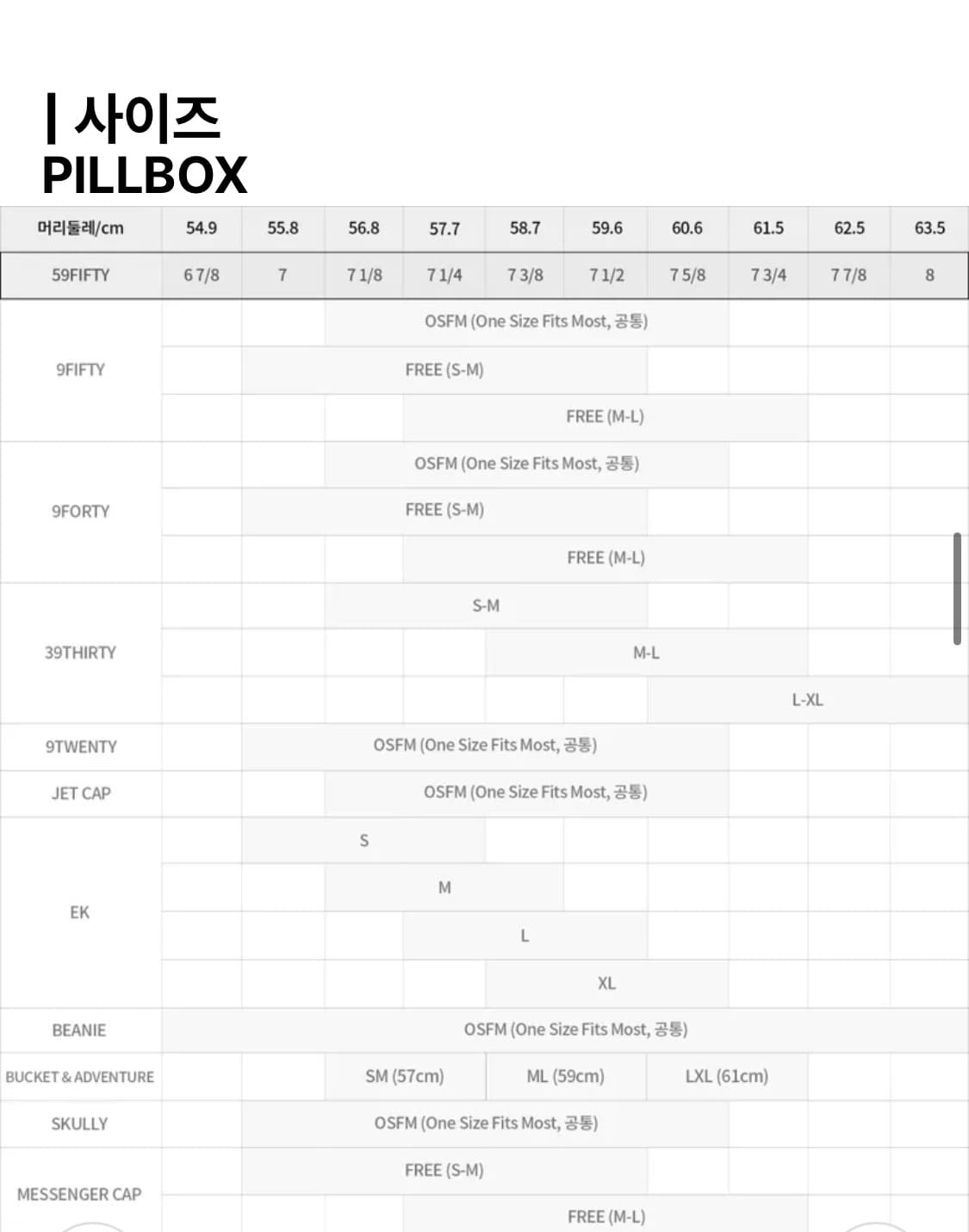 | 사이즈
PILLBOX

| 머리둘레/cm | 54.9 | 55.8 | 56.8 | 57.7 | 58.7 | 59.6 | 60.6 | 61.5 | 62.5 | 63.5 |
|---|---|---|---|---|---|---|---|---|---|---|
| 59FIFTY | 6 7/8 | 7 | 7 1/8 | 7 1/4 | 7 3/8 | 7 1/2 | 7 5/8 | 7 3/4 | 7 7/8 | 8 |
| 9FIFTY | | | OSFM (One Size Fits Most, 공통) | | | | | | | |
| | | FREE (S-M) | | | | | | | | |
| | | | | FREE (M-L) | | | | | | |
| 9FORTY | | | OSFM (One Size Fits Most, 공통) | | | | | | | |
| | | FREE (S-M) | | | | | | | | |
| | | | | FREE (M-L) | | | | | | |
| 39THIRTY | | | S-M | | | | | | | |
| | | | | | M-L | | | | | |
| | | | | | | | L-XL | | | |
| 9TWENTY | | OSFM (One Size Fits Most, 공통) | | | | | | | | |
| JET CAP | | | OSFM (One Size Fits Most, 공통) | | | | | | | |
| EK | | S | | | | | | | | |
| | | | M | | | | | | | |
| | | | | L | | | | | | |
| | | | | | XL | | | | | |
| BEANIE | OSFM (One Size Fits Most, 공통) | | | | | | | | | |
| BUCKET & ADVENTURE | | | SM (57cm) | | ML (59cm) | | LXL (61cm) | | | |
| SKULLY | | OSFM (One Size Fits Most, 공통) | | | | | | | | |
| MESSENGER CAP | | FREE (S-M) | | | | | | | | |
| | | | | FREE (M-L) | | | | | | |